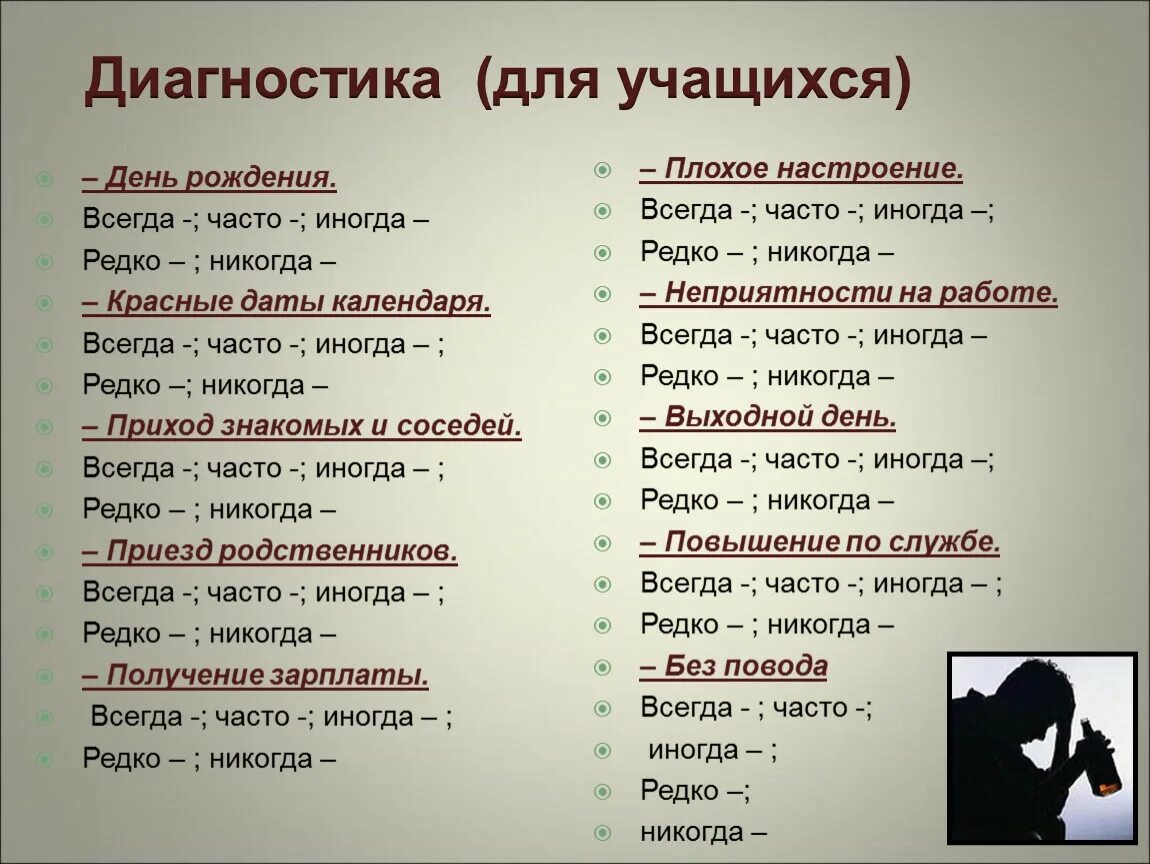 Диагностика (для учащихся)

– День рождения.
Всегда -; часто -; иногда –
Редко – ; никогда –
– Красные даты календаря.
Всегда -; часто -; иногда – ;
Редко –; никогда –
– Приход знакомых и соседей.
Всегда -; часто -; иногда – ;
Редко – ; никогда –
– Приезд родственников.
Всегда -; часто -; иногда – ;
Редко – ; никогда –
– Получение зарплаты.
Всегда -; часто -; иногда – ;
Редко – ; никогда –

– Плохое настроение.
Всегда -; часто -; иногда –;
Редко – ; никогда –
– Неприятности на работе.
Всегда -; часто -; иногда –
Редко – ; никогда –
– Выходной день.
Всегда -; часто -; иногда –;
Редко – ; никогда –
– Повышение по службе.
Всегда -; часто -; иногда – ;
Редко – ; никогда –
– Без повода
Всегда - ; часто -;
иногда – ;
Редко –;
никогда –